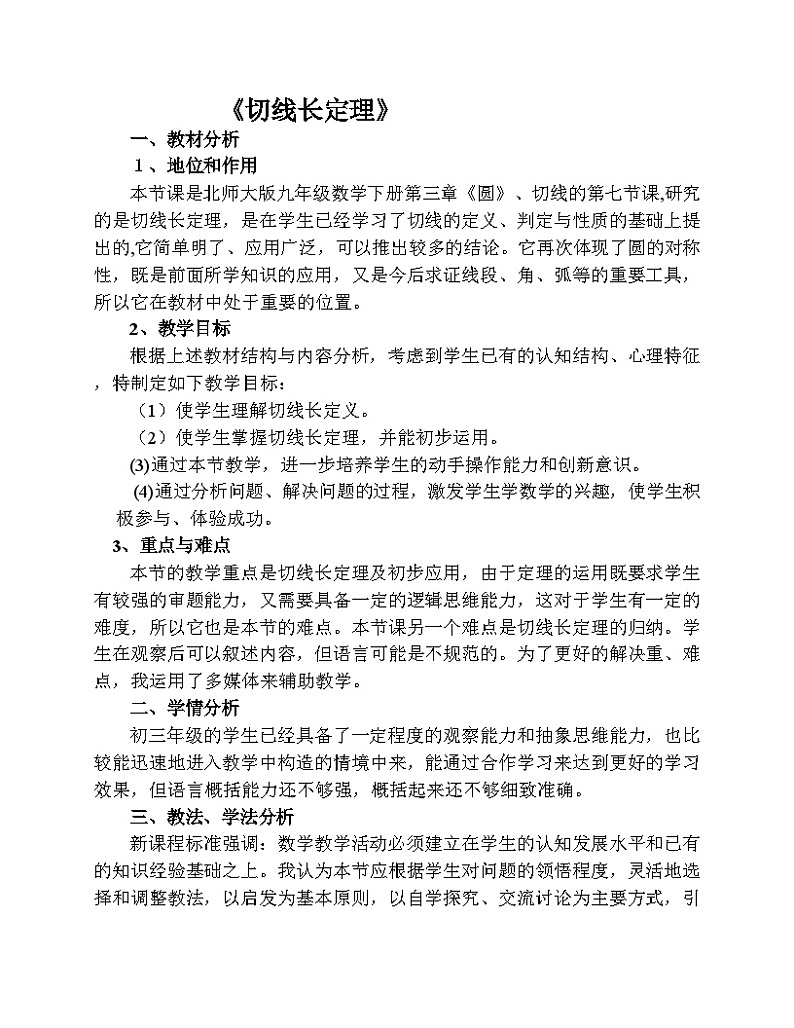 《切线长定理》

一、教材分析

1、地位和作用

本节课是北师大版九年级数学下册第三章《圆》、切线的第七节课,研究的是切线长定理，是在学生已经学习了切线的定义、判定与性质的基础上提出的,它简单明了、应用广泛，可以推出较多的结论。它再次体现了圆的对称性，既是前面所学知识的应用，又是今后求证线段、角、弧等的重要工具，所以它在教材中处于重要的位置。

2、教学目标

根据上述教材结构与内容分析，考虑到学生已有的认知结构、心理特征，特制定如下教学目标：

（1）使学生理解切线长定义。

（2）使学生掌握切线长定理，并能初步运用。

(3)通过本节教学，进一步培养学生的动手操作能力和创新意识。

(4)通过分析问题、解决问题的过程，激发学生学数学的兴趣，使学生积极参与、体验成功。

3、重点与难点

本节的教学重点是切线长定理及初步应用，由于定理的运用既要求学生有较强的审题能力，又需要具备一定的逻辑思维能力，这对于学生有一定的难度，所以它也是本节的难点。本节课另一个难点是切线长定理的归纳。学生在观察后可以叙述内容，但语言可能是不规范的。为了更好的解决重、难点，我运用了多媒体来辅助教学。

二、学情分析

初三年级的学生已经具备了一定程度的观察能力和抽象思维能力，也比较能迅速地进入教学中构造的情境中来，能通过合作学习来达到更好的学习效果，但语言概括能力还不够强，概括起来还不够细致准确。

三、教法、学法分析

新课程标准强调：数学教学活动必须建立在学生的认知发展水平和已有的知识经验基础之上。我认为本节应根据学生对问题的领悟程度，灵活地选择和调整教法，以启发为基本原则，以自学探究、交流讨论为主要方式，引